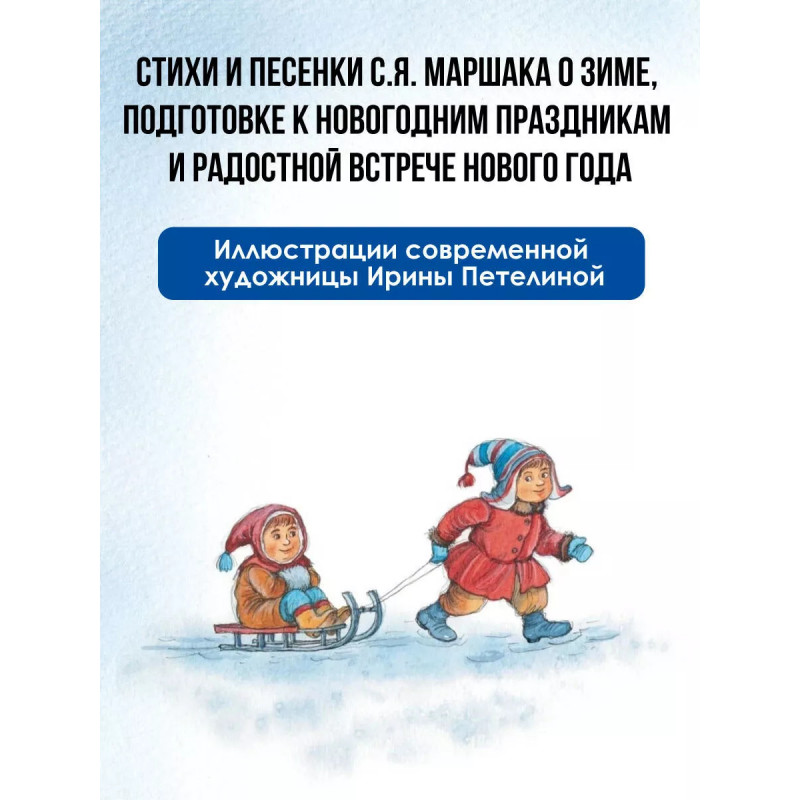 СТИХИ И ПЕСЕНКИ С.Я. МАРШАКА О ЗИМЕ, ПОДГОТОВКЕ К НОВОГОДНИМ ПРАЗДНИКАМ И РАДОСТНОЙ ВСТРЕЧЕ НОВОГО ГОДА

Иллюстрации современной художницы Ирины Петелиной